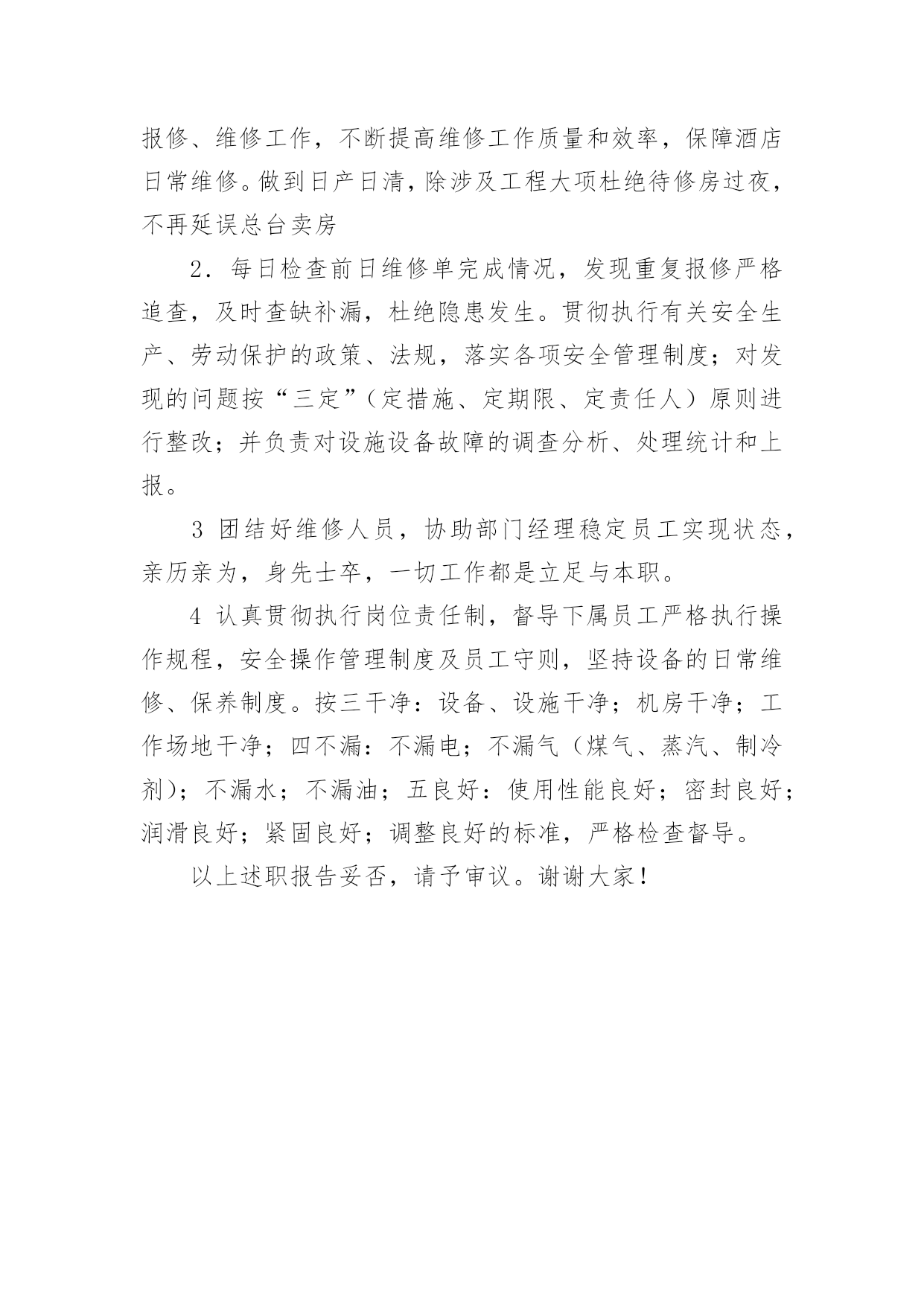 报修、维修工作，不断提高维修工作质量和效率，保障酒店日常维修。做到日产日清，除涉及工程大项杜绝待修房过夜，不再延误总台卖房

2．每日检查前日维修单完成情况，发现重复报修严格追查，及时查缺补漏，杜绝隐患发生。贯彻执行有关安全生产、劳动保护的政策、法规，落实各项安全管理制度；对发现的问题按“三定”（定措施、定期限、定责任人）原则进行整改；并负责对设施设备故障的调查分析、处理统计和上报。

3 团结好维修人员，协助部门经理稳定员工实现状态，亲历亲为，身先士卒，一切工作都是立足与本职。

4 认真贯彻执行岗位责任制，督导下属员工严格执行操作规程，安全操作管理制度及员工守则，坚持设备的日常维修、保养制度。按三干净：设备、设施干净；机房干净；工作场地干净；四不漏：不漏电；不漏气（煤气、蒸汽、制冷剂）；不漏水；不漏油；五良好：使用性能良好；密封良好；润滑良好；紧固良好；调整良好的标准，严格检查督导。

以上述职报告妥否，请予审议。谢谢大家！